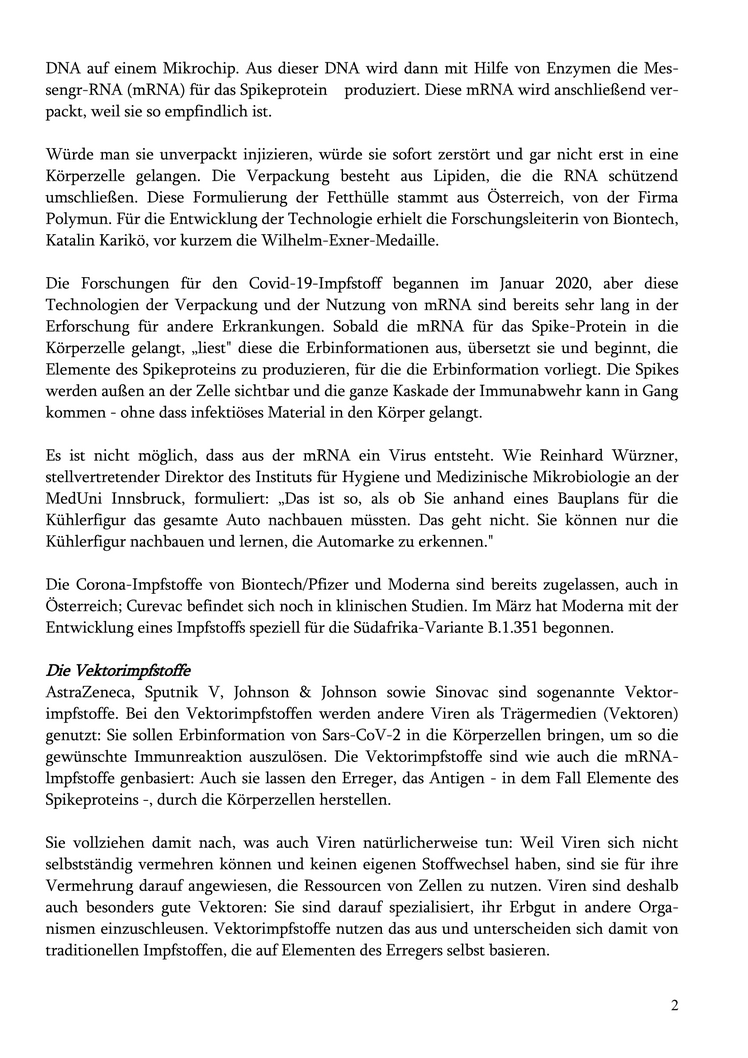 DNA auf einem Mikrochip. Aus dieser DNA wird dann mit Hilfe von Enzymen die Messengr-RNA (mRNA) für das Spikeprotein produziert. Diese mRNA wird anschließend verpackt, weil sie so empfindlich ist.

Würde man sie unverpackt injizieren, würde sie sofort zerstört und gar nicht erst in eine Körperzelle gelangen. Die Verpackung besteht aus Lipiden, die die RNA schützend umschließen. Diese Formulierung der Fetthülle stammt aus Österreich, von der Firma Polymun. Für die Entwicklung der Technologie erhielt die Forschungsleiterin von Biontech, Katalin Karikö, vor kurzem die Wilhelm-Exner-Medaille.

Die Forschungen für den Covid-19-Impfstoff begannen im Januar 2020, aber diese Technologien der Verpackung und der Nutzung von mRNA sind bereits sehr lang in der Erforschung für andere Erkrankungen. Sobald die mRNA für das Spike-Protein in die Körperzelle gelangt, „liest" diese die Erbinformationen aus, übersetzt sie und beginnt, die Elemente des Spikeproteins zu produzieren, für die die Erbinformation vorliegt. Die Spikes werden außen an der Zelle sichtbar und die ganze Kaskade der Immunabwehr kann in Gang kommen - ohne dass infektiöses Material in den Körper gelangt.

Es ist nicht möglich, dass aus der mRNA ein Virus entsteht. Wie Reinhard Würzner, stellvertretender Direktor des Instituts für Hygiene und Medizinische Mikrobiologie an der MedUni Innsbruck, formuliert: „Das ist so, als ob Sie anhand eines Bauplans für die Kühlerfigur das gesamte Auto nachbauen müssten. Das geht nicht. Sie können nur die Kühlerfigur nachbauen und lernen, die Automarke zu erkennen."

Die Corona-Impfstoffe von Biontech/Pfizer und Moderna sind bereits zugelassen, auch in Österreich; Curevac befindet sich noch in klinischen Studien. Im März hat Moderna mit der Entwicklung eines Impfstoffs speziell für die Südafrika-Variante B.1.351 begonnen.

Die Vektorimpfstoffe
AstraZeneca, Sputnik V, Johnson & Johnson sowie Sinovac sind sogenannte Vektorimpfstoffe. Bei den Vektorimpfstoffen werden andere Viren als Trägermedien (Vektoren) genutzt: Sie sollen Erbinformation von Sars-CoV-2 in die Körperzellen bringen, um so die gewünschte Immunreaktion auszulösen. Die Vektorimpfstoffe sind wie auch die mRNA-lmpfstoffe genbasiert: Auch sie lassen den Erreger, das Antigen - in dem Fall Elemente des Spikeproteins -, durch die Körperzellen herstellen.

Sie vollziehen damit nach, was auch Viren natürlicherweise tun: Weil Viren sich nicht selbstständig vermehren können und keinen eigenen Stoffwechsel haben, sind sie für ihre Vermehrung darauf angewiesen, die Ressourcen von Zellen zu nutzen. Viren sind deshalb auch besonders gute Vektoren: Sie sind darauf spezialisiert, ihr Erbgut in andere Organismen einzuschleusen. Vektorimpfstoffe nutzen das aus und unterscheiden sich damit von traditionellen Impfstoffen, die auf Elementen des Erregers selbst basieren.

2